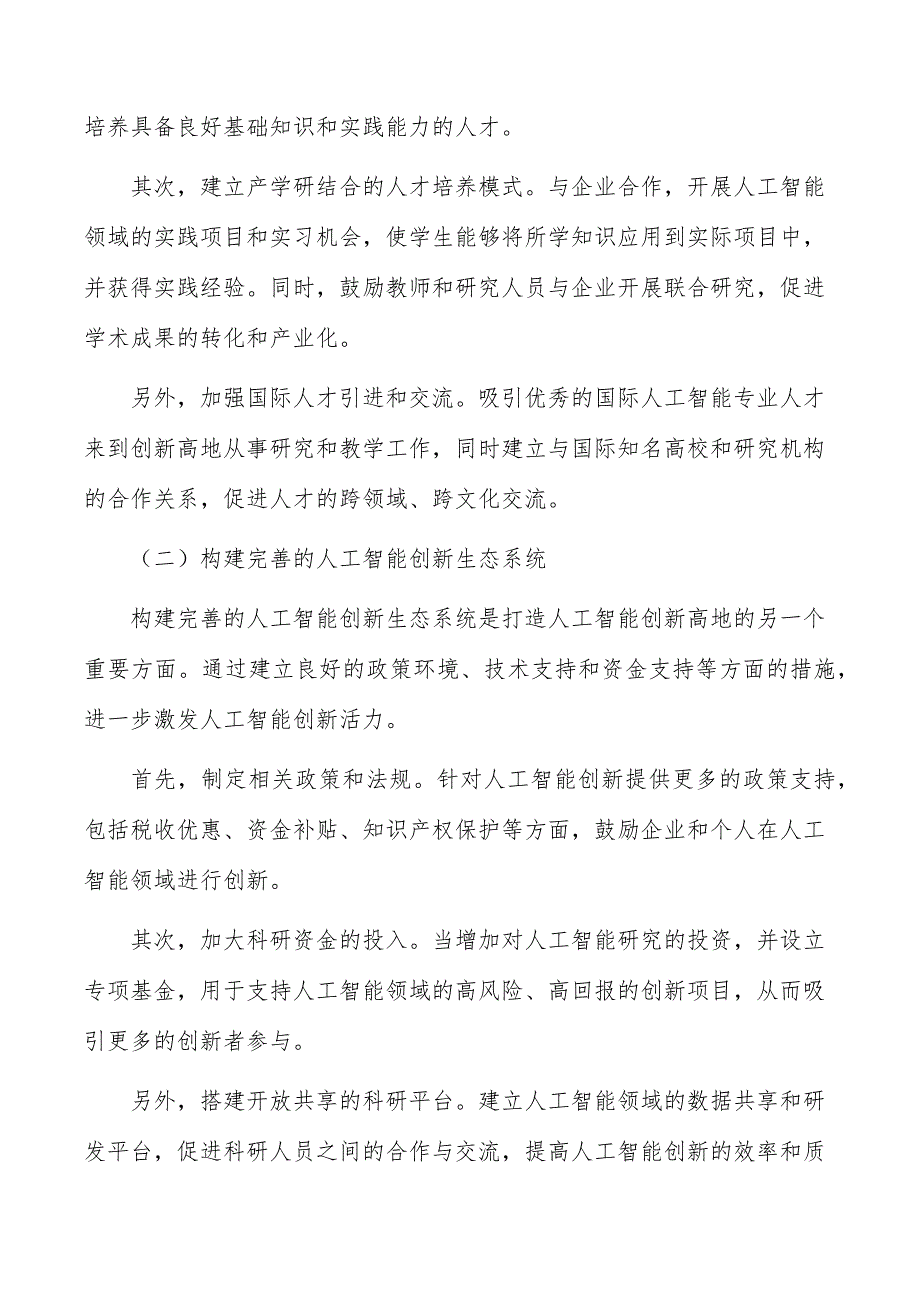 培养具备良好基础知识和实践能力的人才。

其次，建立产学研结合的人才培养模式。与企业合作，开展人工智能领域的实践项目和实习机会，使学生能够将所学知识应用到实际项目中，并获得实践经验。同时，鼓励教师和研究人员与企业开展联合研究，促进学术成果的转化和产业化。

另外，加强国际人才引进和交流。吸引优秀的国际人工智能专业人才来到创新高地从事研究和教学工作，同时建立与国际知名高校和研究机构的合作关系，促进人才的跨领域、跨文化交流。

（二）构建完善的人工智能创新生态系统

构建完善的人工智能创新生态系统是打造人工智能创新高地的另一个重要方面。通过建立良好的政策环境、技术支持和资金支持等方面的措施，进一步激发人工智能创新活力。

首先，制定相关政策和法规。针对人工智能创新提供更多的政策支持，包括税收优惠、资金补贴、知识产权保护等方面，鼓励企业和个人在人工智能领域进行创新。

其次，加大科研资金的投入。当增加对人工智能研究的投资，并设立专项基金，用于支持人工智能领域的高风险、高回报的创新项目，从而吸引更多的创新者参与。

另外，搭建开放共享的科研平台。建立人工智能领域的数据共享和研发平台，促进科研人员之间的合作与交流，提高人工智能创新的效率和质